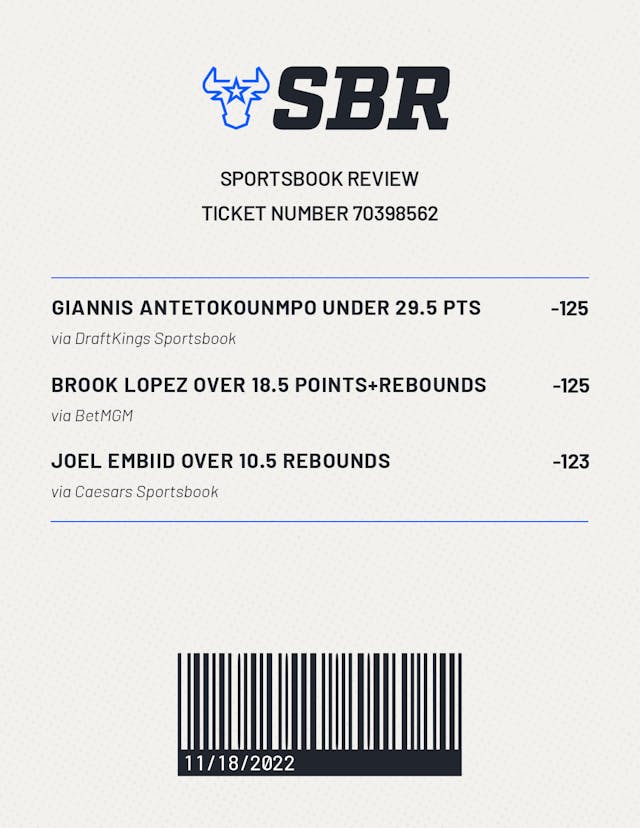 SBR

SPORTSBOOK REVIEW

TICKET NUMBER 70398562

GIANNIS ANTETOKOUNMPO UNDER 29.5 PTS -125
via DraftKings Sportsbook

BROOK LOPEZ OVER 18.5 POINTS+REBOUNDS -125
via BetMGM

JOEL EMBIID OVER 10.5 REBOUNDS -123
via Caesars Sportsbook

11/18/2022